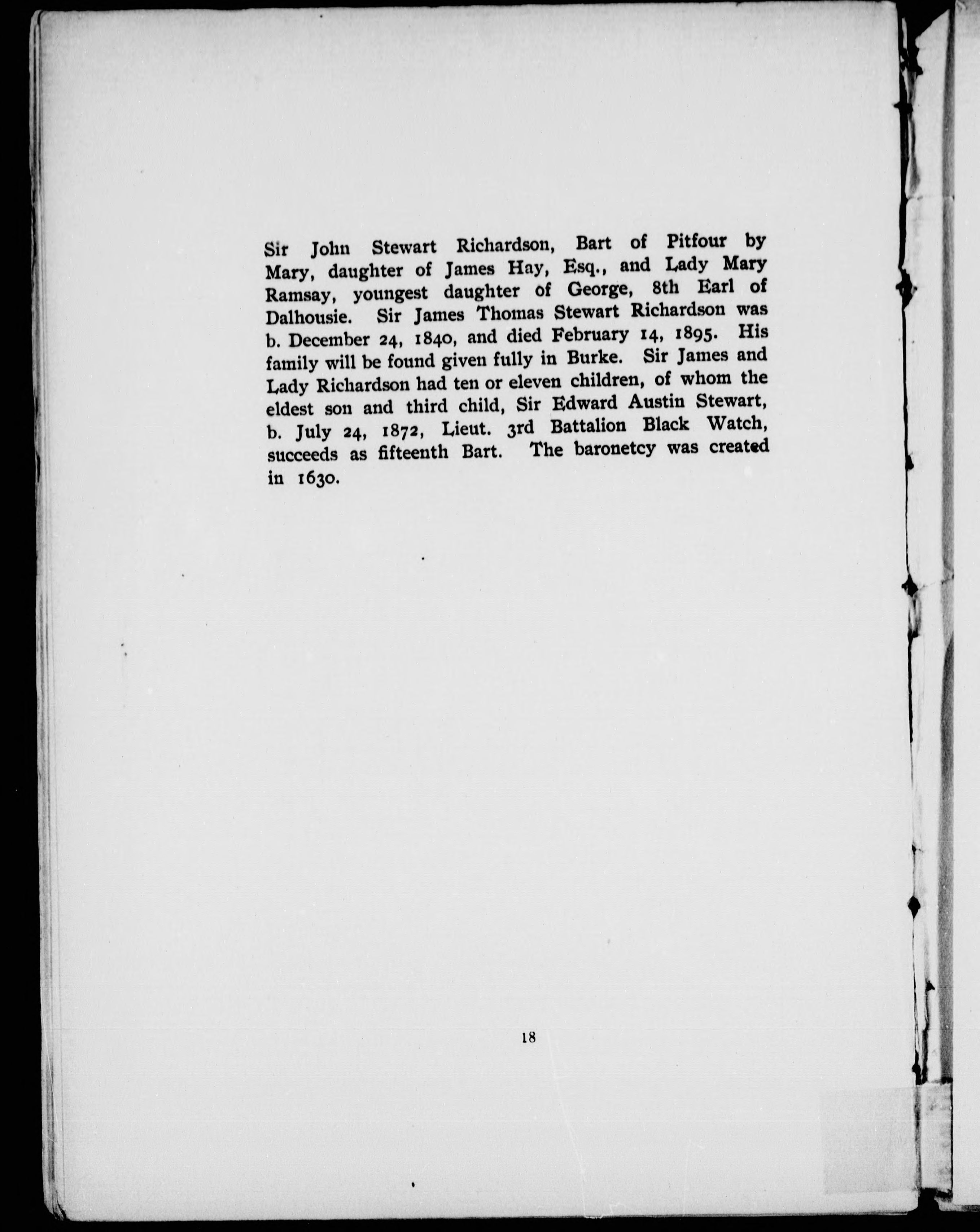 Sir John Stewart Richardson, Bart of Pitfour by Mary, daughter of James Hay, Esq., and Lady Mary Ramsay, youngest daughter of George, 8th Earl of Dalhousie. Sir James Thomas Stewart Richardson was b. December 24, 1840, and died February 14, 1895. His family will be found given fully in Burke. Sir James and Lady Richardson had ten or eleven children, of whom the eldest son and third child, Sir Edward Austin Stewart, b. July 24, 1872, Lieut. 3rd Battalion Black Watch, succeeds as fifteenth Bart. The baronetcy was created in 1630.

18